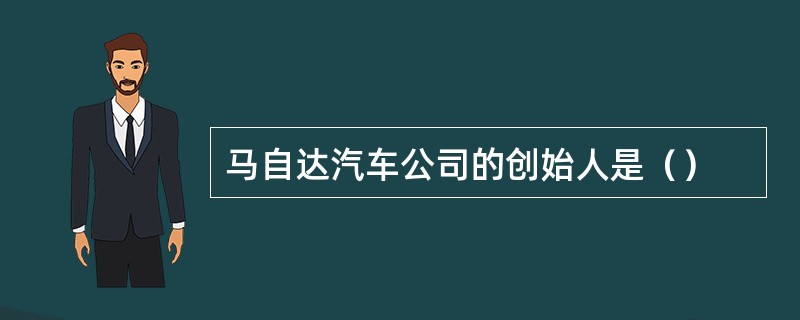 马自达汽车公司的创始人是（）